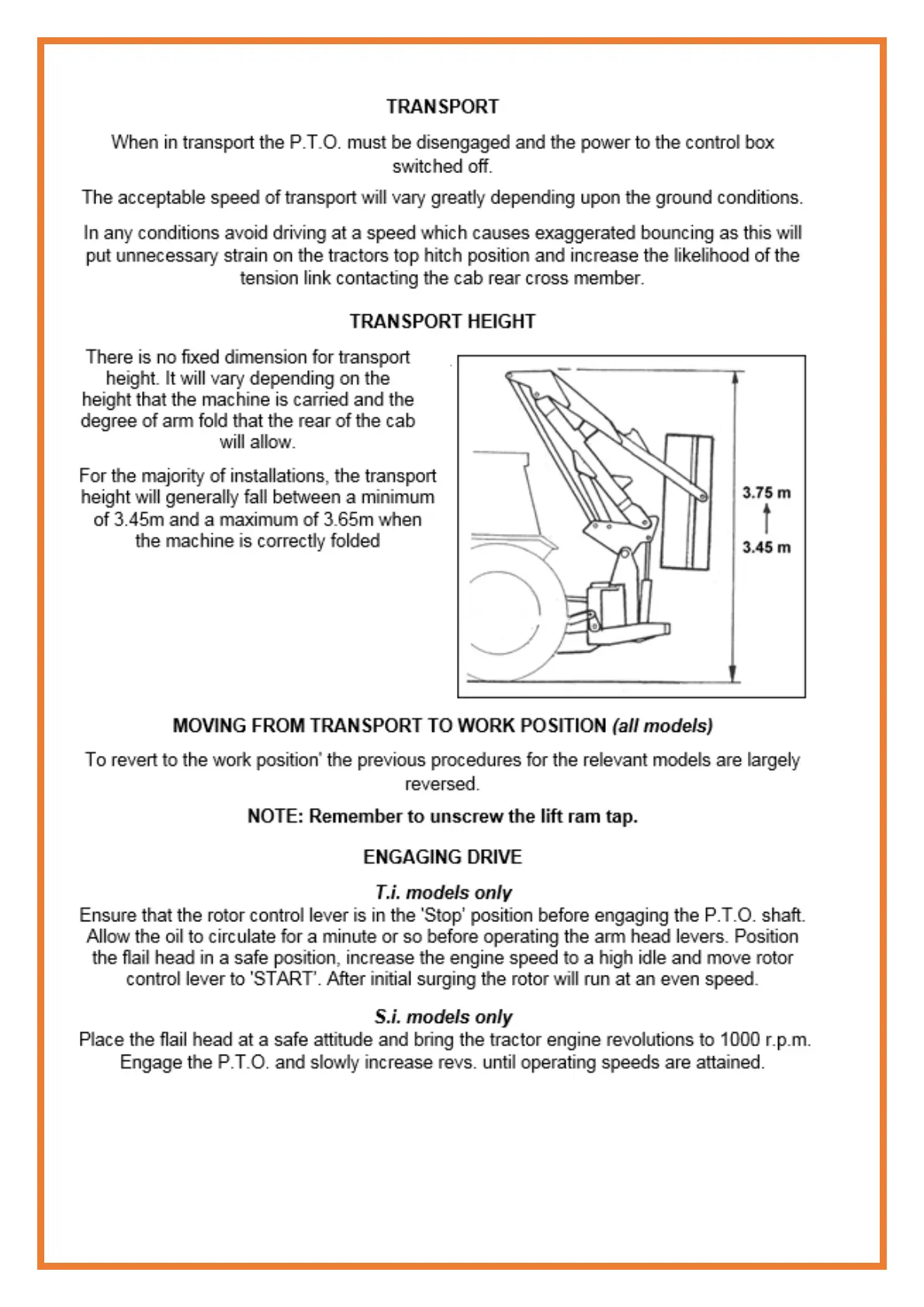 TRANSPORT

When in transport the P.T.O. must be disengaged and the power to the control box switched off.

The acceptable speed of transport will vary greatly depending upon the ground conditions.

In any conditions avoid driving at a speed which causes exaggerated bouncing as this will put unnecessary strain on the tractors top hitch position and increase the likelihood of the tension link contacting the cab rear cross member.

TRANSPORT HEIGHT

There is no fixed dimension for transport height. It will vary depending on the height that the machine is carried and the degree of arm fold that the rear of the cab will allow.

For the majority of installations, the transport height will generally fall between a minimum of 3.45m and a maximum of 3.65m when the machine is correctly folded

3.75 m

3.45 m

MOVING FROM TRANSPORT TO WORK POSITION (all models)

To revert to the work position' the previous procedures for the relevant models are largely reversed.

NOTE: Remember to unscrew the lift ram tap.

ENGAGING DRIVE

T.i. models only
Ensure that the rotor control lever is in the 'Stop' position before engaging the P.T.O. shaft. Allow the oil to circulate for a minute or so before operating the arm head levers. Position the flail head in a safe position, increase the engine speed to a high idle and move rotor control lever to 'START'. After initial surging the rotor will run at an even speed.

S.i. models only
Place the flail head at a safe attitude and bring the tractor engine revolutions to 1000 r.p.m. Engage the P.T.O. and slowly increase revs. until operating speeds are attained.